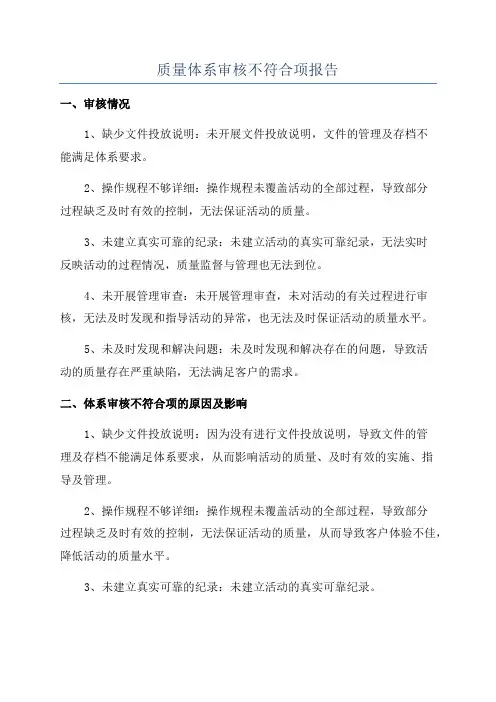 质量体系审核不符合项报告

一、审核情况

1、缺少文件投放说明：未开展文件投放说明，文件的管理及存档不能满足体系要求。

2、操作规程不够详细：操作规程未覆盖活动的全部过程，导致部分过程缺乏及时有效的控制，无法保证活动的质量。

3、未建立真实可靠的纪录：未建立活动的真实可靠纪录，无法实时反映活动的过程情况，质量监督与管理也无法到位。

4、未开展管理审查：未开展管理审查，未对活动的有关过程进行审核，无法及时发现和指导活动的异常，也无法及时保证活动的质量水平。

5、未及时发现和解决问题：未及时发现和解决存在的问题，导致活动的质量存在严重缺陷，无法满足客户的需求。

二、体系审核不符合项的原因及影响

1、缺少文件投放说明：因为没有进行文件投放说明，导致文件的管理及存档不能满足体系要求，从而影响活动的质量、及时有效的实施、指导及管理。

2、操作规程不够详细：操作规程未覆盖活动的全部过程，导致部分过程缺乏及时有效的控制，无法保证活动的质量，从而导致客户体验不佳，降低活动的质量水平。

3、未建立真实可靠的纪录：未建立活动的真实可靠纪录。